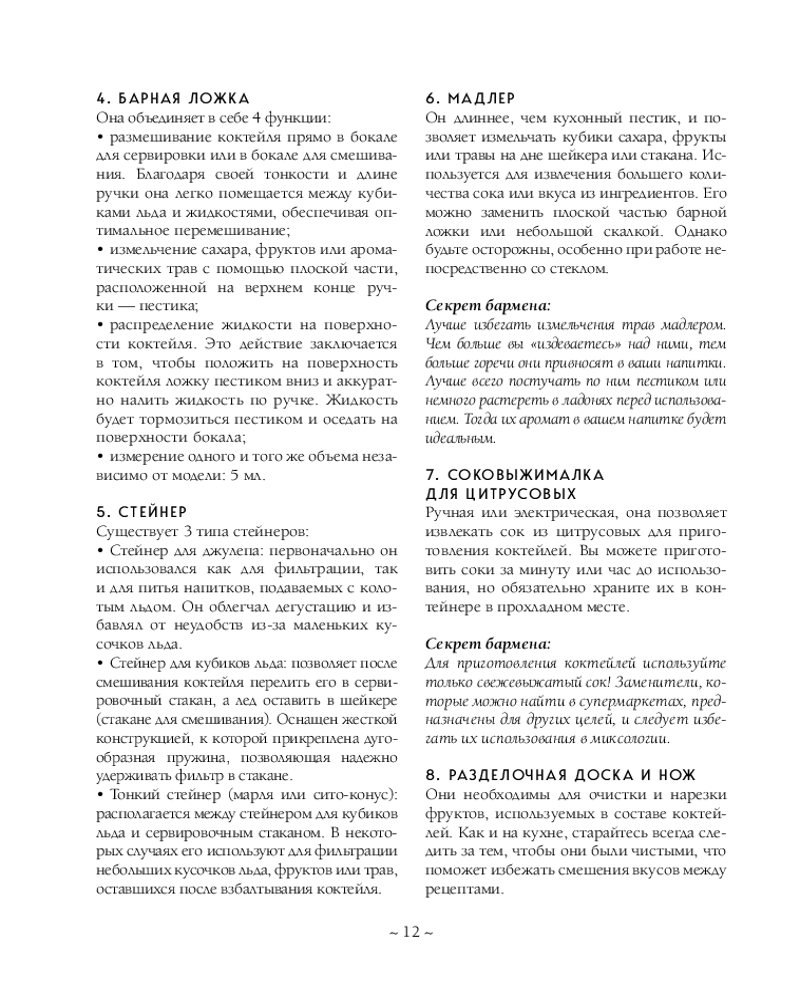 4. БАРНАЯ ЛОЖКА

Она объединяет в себе 4 функции:

• размешивание коктейля прямо в бокале для сервировки или в бокале для смешивания. Благодаря своей тонкости и длине ручки она легко помещается между кубиками льда и жидкостями, обеспечивая оптимальное перемешивание;

• измельчение сахара, фруктов или ароматических трав с помощью плоской части, расположенной на верхнем конце ручки — пестика;

• распределение жидкости на поверхности коктейля. Это действие заключается в том, чтобы положить на поверхность коктейля ложку пестиком вниз и аккуратно налить жидкость по ручке. Жидкость будет тормозиться пестиком и оседать на поверхности бокала;

• измерение одного и того же объема независимо от модели: 5 мл.

5. СТЕЙНЕР

Существует 3 типа стейнеров:

• Стейнер для джулепа: первоначально он использовался как для фильтрации, так и для питья напитков, подаваемых с колотым льдом. Он облегчал дегустацию и избавлял от неудобств из-за маленьких кусочков льда.

• Стейнер для кубиков льда: позволяет после смешивания коктейля перелить его в сервировочный стакан, а лед оставить в шейкере (стакане для смешивания). Оснащен жесткой конструкцией, к которой прикреплена дугообразная пружина, позволяющая надежно удерживать фильтр в стакане.

• Тонкий стейнер (марля или сито-конус): располагается между стейнером для кубиков льда и сервировочным стаканом. В некоторых случаях его используют для фильтрации небольших кусочков льда, фруктов или трав, оставшихся после взбалтывания коктейля.

6. МАДЛЕР

Он длиннее, чем кухонный пестик, и позволяет измельчать кубики сахара, фрукты или травы на дне шейкера или стакана. Используется для извлечения большего количества сока или вкуса из ингредиентов. Его можно заменить плоской частью барной ложки или небольшой скалкой. Однако будьте осторожны, особенно при работе непосредственно со стеклом.

Секрет бармена:

Лучше избегать измельчения трав мадлером. Чем больше вы «издеваетесь» над ними, тем больше горечи они привносят в ваши напитки. Лучше всего постучать по ним пестиком или немного растереть в ладонях перед использованием. Тогда их аромат в вашем напитке будет идеальным.

7. СОКОВЫЖИМАЛКА ДЛЯ ЦИТРУСОВЫХ

Ручная или электрическая, она позволяет извлекать сок из цитрусовых для приготовления коктейлей. Вы можете приготовить соки за минуту или час до использования, но обязательно храните их в контейнере в прохладном месте.

Секрет бармена:

Для приготовления коктейлей используйте только свежевыжатый сок! Заменители, которые можно найти в супермаркетах, предназначены для других целей, и следует избегать их использования в миксологии.

8. РАЗДЕЛОЧНАЯ ДОСКА И НОЖ

Они необходимы для очистки и нарезки фруктов, используемых в составе коктейлей. Как и на кухне, старайтесь всегда следить за тем, чтобы они были чистыми, что поможет избежать смешения вкусов между рецептами.

~ 12 ~